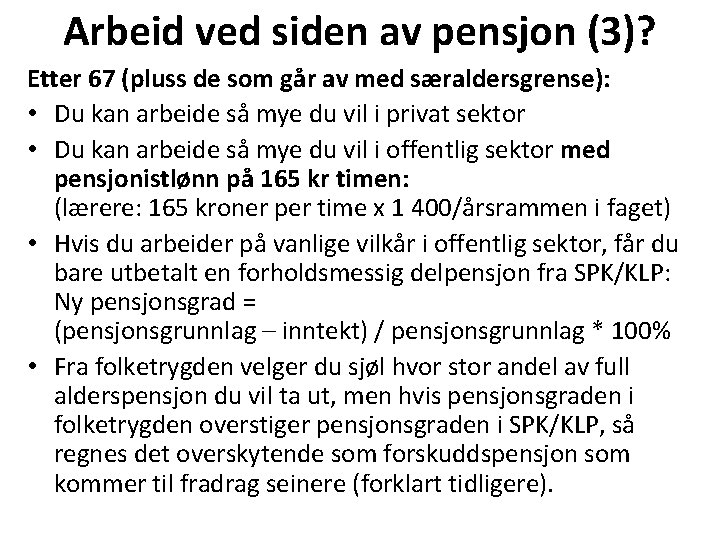 Arbeid ved siden av pensjon (3)?

Etter 67 (pluss de som går av med særaldersgrense):

• Du kan arbeide så mye du vil i privat sektor

• Du kan arbeide så mye du vil i offentlig sektor med pensjonistlønn på 165 kr timen: (lærere: 165 kroner per time x 1 400/årsrammen i faget)

• Hvis du arbeider på vanlige vilkår i offentlig sektor, får du bare utbetalt en forholdsmessig delpensjon fra SPK/KLP: Ny pensjonsgrad = (pensjonsgrunnlag – inntekt) / pensjonsgrunnlag * 100%

• Fra folketrygden velger du sjøl hvor stor andel av full alderspensjon du vil ta ut, men hvis pensjonsgraden i folketrygden overstiger pensjonsgraden i SPK/KLP, så regnes det overskytende som forskuddspensjon som kommer til fradrag seinere (forklart tidligere).